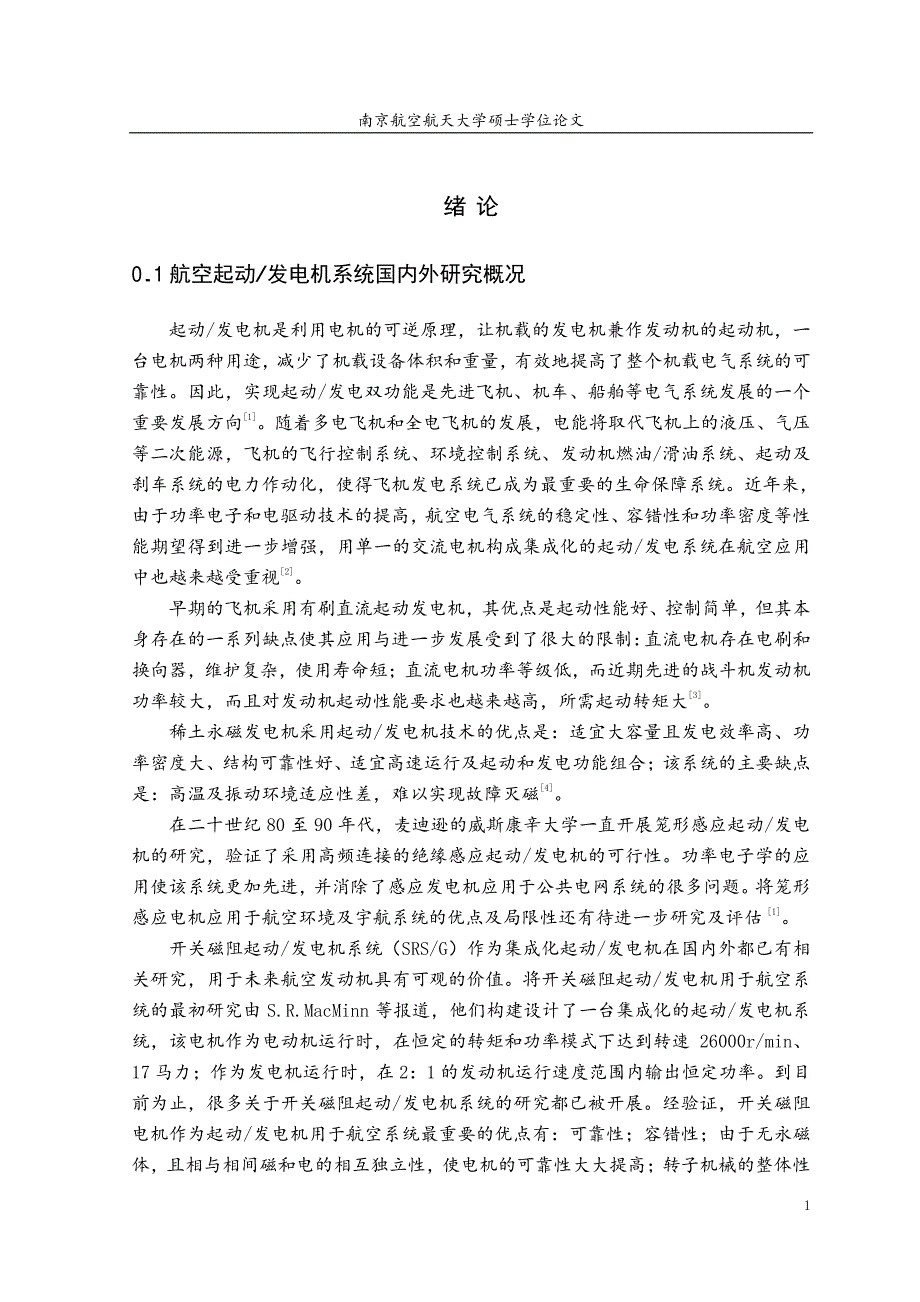 南京航空航天大学硕士学位论文

绪 论

0.1 航空起动/发电机系统国内外研究概况

起动/发电机是利用电机的可逆原理，让机载的发电机兼作发动机的起动机，一台电机两种用途，减少了机载设备体积和重量，有效地提高了整个机载电气系统的可靠性。因此，实现起动/发电双功能是先进飞机、机车、船舶等电气系统发展的一个重要发展方向$^{[1]}$。随着多电飞机和全电飞机的发展，电能将取代飞机上的液压、气压等二次能源，飞机的飞行控制系统、环境控制系统、发动机燃油/滑油系统、起动及刹车系统的电力作动化，使得飞机发电系统已成为最重要的生命保障系统。近年来，由于功率电子和电驱动技术的提高，航空电气系统的稳定性、容错性和功率密度等性能期望得到进一步增强，用单一的交流电机构成集成化的起动/发电系统在航空应用中也越来越受重视$^{[2]}$。

早期的飞机采用有刷直流起动发电机，其优点是起动性能好、控制简单，但其本身存在的一系列缺点使其应用与进一步发展受到了很大的限制：直流电机存在电刷和换向器，维护复杂，使用寿命短；直流电机功率等级低，而近期先进的战斗机发动机功率较大，而且对发动机起动性能要求也越来越高，所需起动转矩大$^{[3]}$。

稀土永磁发电机采用起动/发电机技术的优点是：适宜大容量且发电效率高、功率密度大、结构可靠性好、适宜高速运行及起动和发电功能组合；该系统的主要缺点是：高温及振动环境适应性差，难以实现故障灭磁$^{[4]}$。

在二十世纪 80 至 90 年代，麦迪逊的威斯康辛大学一直开展笼形感应起动/发电机的研究，验证了采用高频连接的绝缘感应起动/发电机的可行性。功率电子学的应用使该系统更加先进，并消除了感应发电机应用于公共电网系统的很多问题。将笼形感应电机应用于航空环境及宇航系统的优点及局限性还有待进一步研究及评估$^{[1]}$。

开关磁阻起动/发电机系统（SRS/G）作为集成化起动/发电机在国内外都已有相关研究，用于未来航空发动机具有可观的价值。将开关磁阻起动/发电机用于航空系统的最初研究由 S.R.MacMinn 等报道，他们构建设计了一台集成化的起动/发电机系统，该电机作为电动机运行时，在恒定的转矩和功率模式下达到转速 26000r/min、17 马力；作为发电机运行时，在 2：1 的发动机运行速度范围内输出恒定功率。到目前为止，很多关于开关磁阻起动/发电机系统的研究都已被开展。经验证，开关磁阻电机作为起动/发电机用于航空系统最重要的优点有：可靠性；容错性；由于无永磁体，且相与相间磁和电的相互独立性，使电机的可靠性大大提高；转子机械的整体性

1